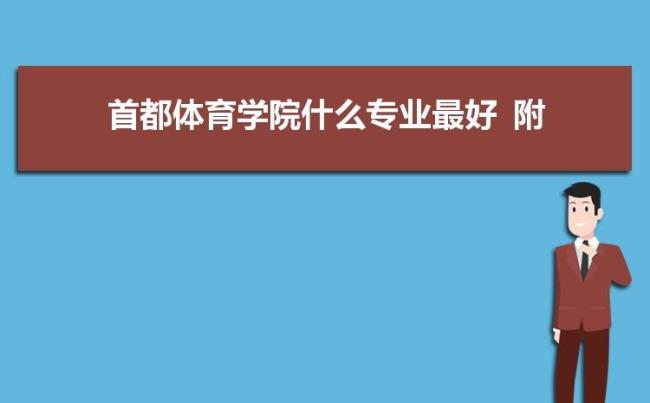 首都体育学院什么专业最好 附